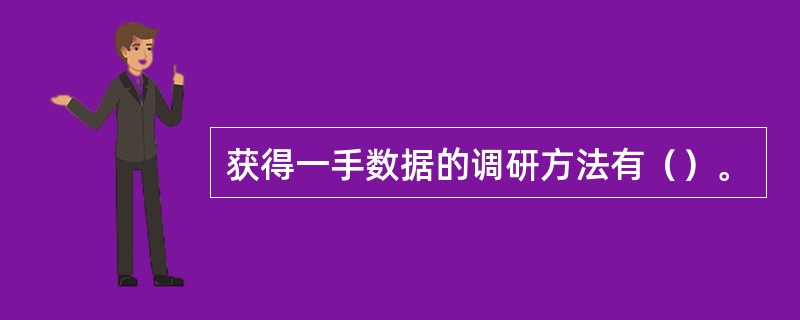 获得一手数据的调研方法有（）。